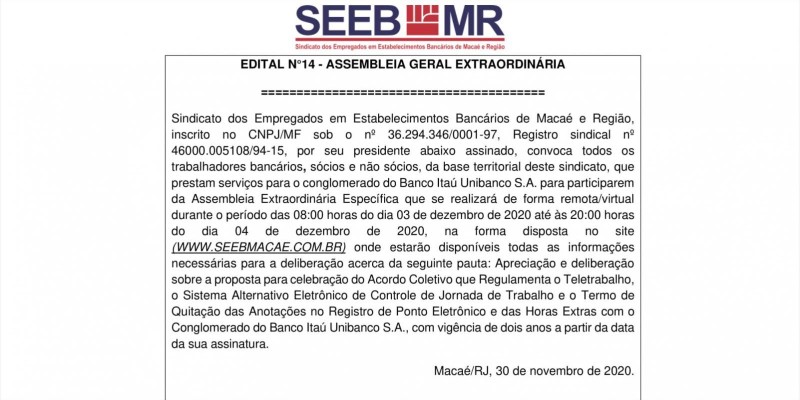 SEEB MR
Sindicato dos Empregados em Estabelecimentos Bancários de Macaé e Região

EDITAL N°14 - ASSEMBLEIA GERAL EXTRAORDINÁRIA

========================================

Sindicato dos Empregados em Estabelecimentos Bancários de Macaé e Região, inscrito no CNPJ/MF sob o nº 36.294.346/0001-97, Registro sindical nº 46000.005108/94-15, por seu presidente abaixo assinado, convoca todos os trabalhadores bancários, sócios e não sócios, da base territorial deste sindicato, que prestam serviços para o conglomerado do Banco Itaú Unibanco S.A. para participarem da Assembleia Extraordinária Específica que se realizará de forma remota/virtual durante o período das 08:00 horas do dia 03 de dezembro de 2020 até às 20:00 horas do dia 04 de dezembro de 2020, na forma disposta no site (WWW.SEEBMACAE.COM.BR) onde estarão disponíveis todas as informações necessárias para a deliberação acerca da seguinte pauta: Apreciação e deliberação sobre a proposta para celebração do Acordo Coletivo que Regulamenta o Teletrabalho, o Sistema Alternativo Eletrônico de Controle de Jornada de Trabalho e o Termo de Quitação das Anotações no Registro de Ponto Eletrônico e das Horas Extras com o Conglomerado do Banco Itaú Unibanco S.A., com vigência de dois anos a partir da data da sua assinatura.

Macaé/RJ, 30 de novembro de 2020.